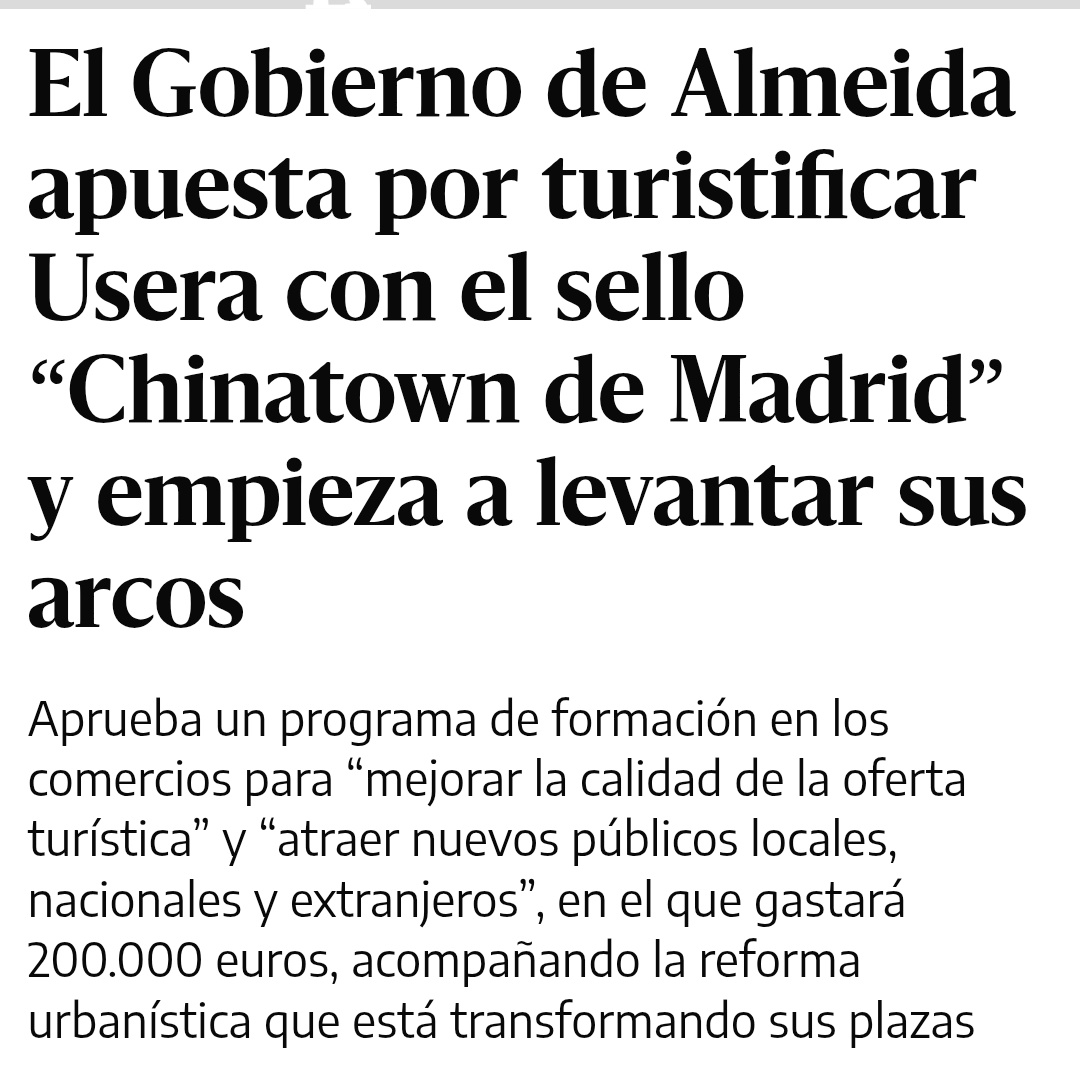 El Gobierno de Almeida apuesta por turistificar Usera con el sello “Chinatown de Madrid” y empieza a levantar sus arcos

Aprueba un programa de formación en los comercios para “mejorar la calidad de la oferta turística” y “atraer nuevos públicos locales, nacionales y extranjeros”, en el que gastará 200.000 euros, acompañando la reforma urbanística que está transformando sus plazas